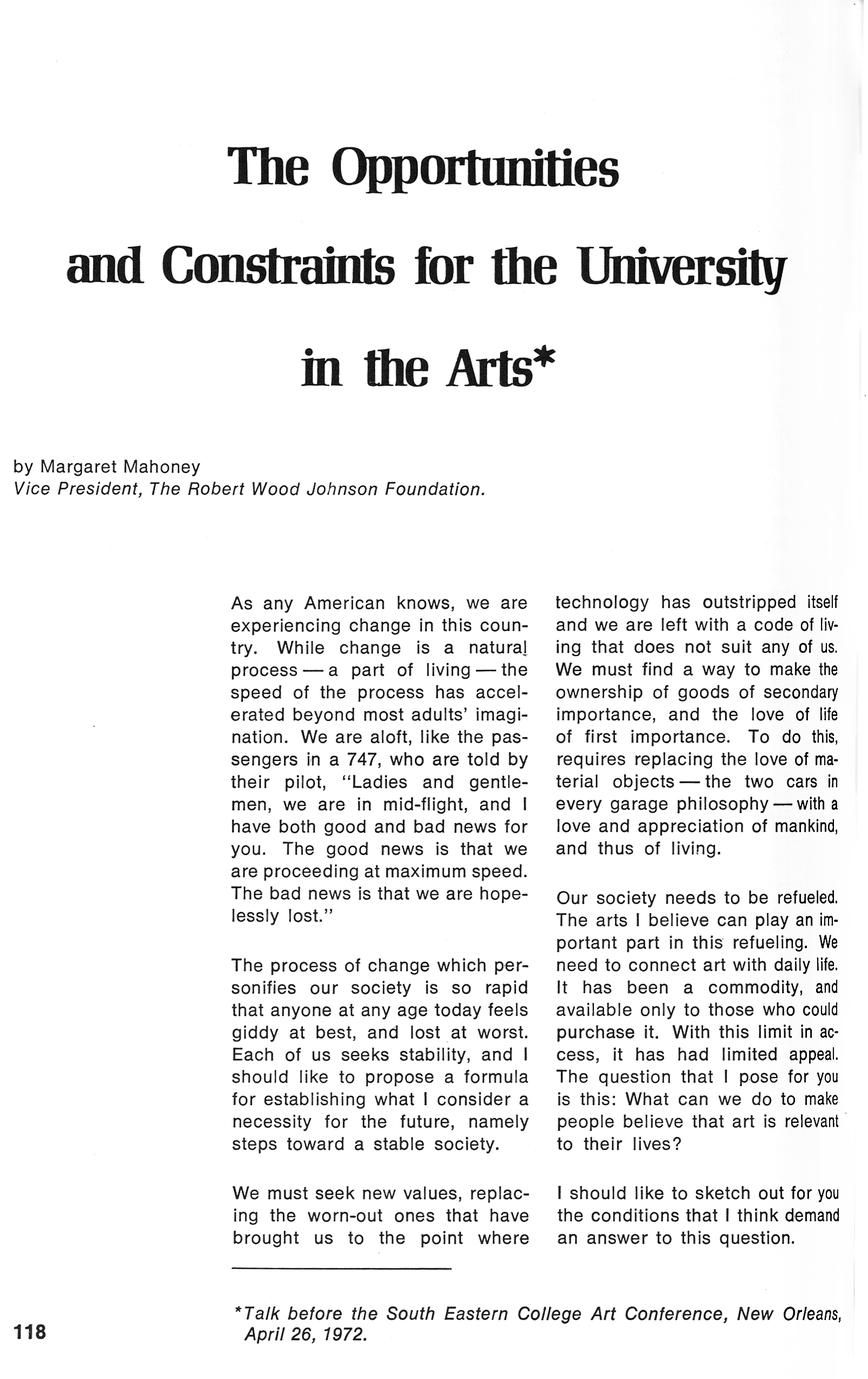 The Opportunities and Constraints for the University in the Arts*

by Margaret Mahoney
Vice President, The Robert Wood Johnson Foundation.

As any American knows, we are experiencing change in this country. While change is a natural process — a part of living — the speed of the process has accelerated beyond most adults' imagination. We are aloft, like the passengers in a 747, who are told by their pilot, "Ladies and gentlemen, we are in mid-flight, and I have both good and bad news for you. The good news is that we are proceeding at maximum speed. The bad news is that we are hopelessly lost."

The process of change which personifies our society is so rapid that anyone at any age today feels giddy at best, and lost at worst. Each of us seeks stability, and I should like to propose a formula for establishing what I consider a necessity for the future, namely steps toward a stable society.

We must seek new values, replacing the worn-out ones that have brought us to the point where technology has outstripped itself and we are left with a code of living that does not suit any of us. We must find a way to make the ownership of goods of secondary importance, and the love of life of first importance. To do this, requires replacing the love of material objects — the two cars in every garage philosophy — with a love and appreciation of mankind, and thus of living.

Our society needs to be refueled. The arts I believe can play an important part in this refueling. We need to connect art with daily life. It has been a commodity, and available only to those who could purchase it. With this limit in access, it has had limited appeal. The question that I pose for you is this: What can we do to make people believe that art is relevant to their lives?

I should like to sketch out for you the conditions that I think demand an answer to this question.

*Talk before the South Eastern College Art Conference, New Orleans, April 26, 1972.

118